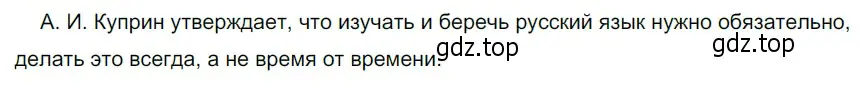 А. И. Куприн утверждает, что изучать и беречь русский язык нужно обязательно, делать это всегда, а не время от времени.

gdz.top

gdz.top